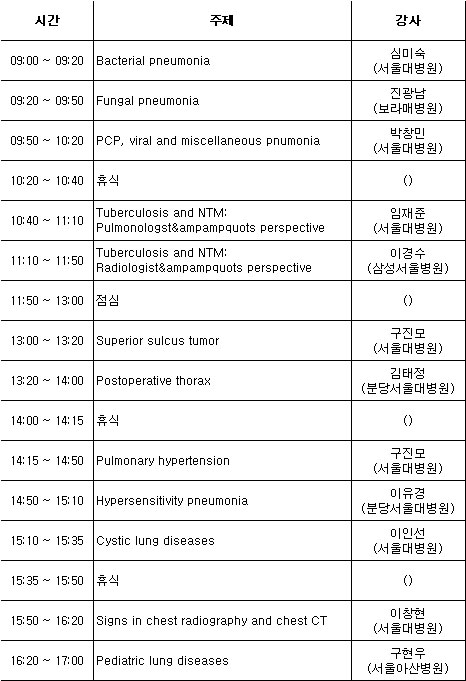 | 시간 | 주제 | 강사 |
|---|---|---|
| 09:00 ~ 09:20 | Bacterial pneumonia | 심미숙 (서울대병원) |
| 09:20 ~ 09:50 | Fungal pneumonia | 진광남 (보라매병원) |
| 09:50 ~ 10:20 | PCP, viral and miscellaneous pnumonia | 박창민 (서울대병원) |
| 10:20 ~ 10:40 | 휴식 | () |
| 10:40 ~ 11:10 | Tuberculosis and NTM: Pulmonologst&ampampquots perspective | 임재준 (서울대병원) |
| 11:10 ~ 11:50 | Tuberculosis and NTM: Radiologist&ampampquots perspective | 이경수 (삼성서울병원) |
| 11:50 ~ 13:00 | 점심 | () |
| 13:00 ~ 13:20 | Superior sulcus tumor | 구진모 (서울대병원) |
| 13:20 ~ 14:00 | Postoperative thorax | 김태정 (분당서울대병원) |
| 14:00 ~ 14:15 | 휴식 | () |
| 14:15 ~ 14:50 | Pulmonary hypertension | 구진모 (서울대병원) |
| 14:50 ~ 15:10 | Hypersensitivity pneumonia | 이유경 (분당서울대병원) |
| 15:10 ~ 15:35 | Cystic lung diseases | 이인선 (서울대병원) |
| 15:35 ~ 15:50 | 휴식 | () |
| 15:50 ~ 16:20 | Signs in chest radiography and chest CT | 이창현 (서울대병원) |
| 16:20 ~ 17:00 | Pediatric lung diseases | 구현우 (서울아산병원) |